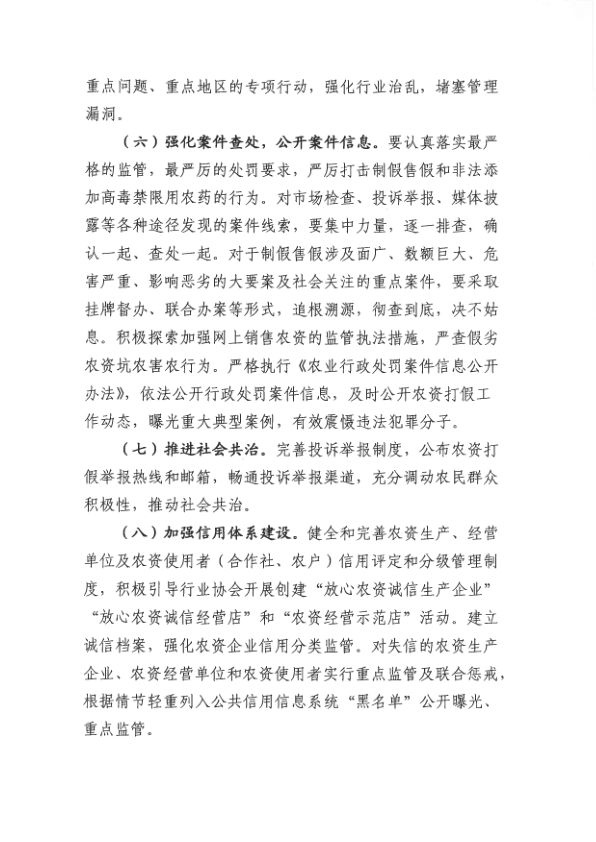 重点问题、重点地区的专项行动，强化行业治乱，堵塞管理漏洞。

（六）强化案件查处，公开案件信息。要认真落实最严格的监管，最严厉的处罚要求，严厉打击制假售假和非法添加高毒禁限用农药的行为。对市场检查、投诉举报、媒体披露等各种途径发现的案件线索，要集中力量，逐一排查，确认一起、查处一起。对于制假售假涉及面广、数额巨大、危害严重、影响恶劣的大要案及社会关注的重点案件，要采取挂牌督办、联合办案等形式，追根溯源，彻查到底，决不姑息。积极探索加强网上销售农资的监管执法措施，严查假劣农资坑农害农行为。严格执行《农业行政处罚案件信息公开办法》，依法公开行政处罚案件信息，及时公开农资打假工作动态，曝光重大典型案例，有效震慑违法犯罪分子。

（七）推进社会共治。完善投诉举报制度，公布农资打假举报热线和邮箱，畅通投诉举报渠道，充分调动农民群众积极性，推动社会共治。

（八）加强信用体系建设。健全和完善农资生产、经营单位及农资使用者（合作社、农户）信用评定和分级管理制度，积极引导行业协会开展创建“放心农资诚信生产企业”“放心农资诚信经营店”和“农资经营示范店”活动。建立诚信档案，强化农资企业信用分类监管。对失信的农资生产企业、农资经营单位和农资使用者实行重点监管及联合惩戒，根据情节轻重列入公共信用信息系统“黑名单”公开曝光、重点监管。